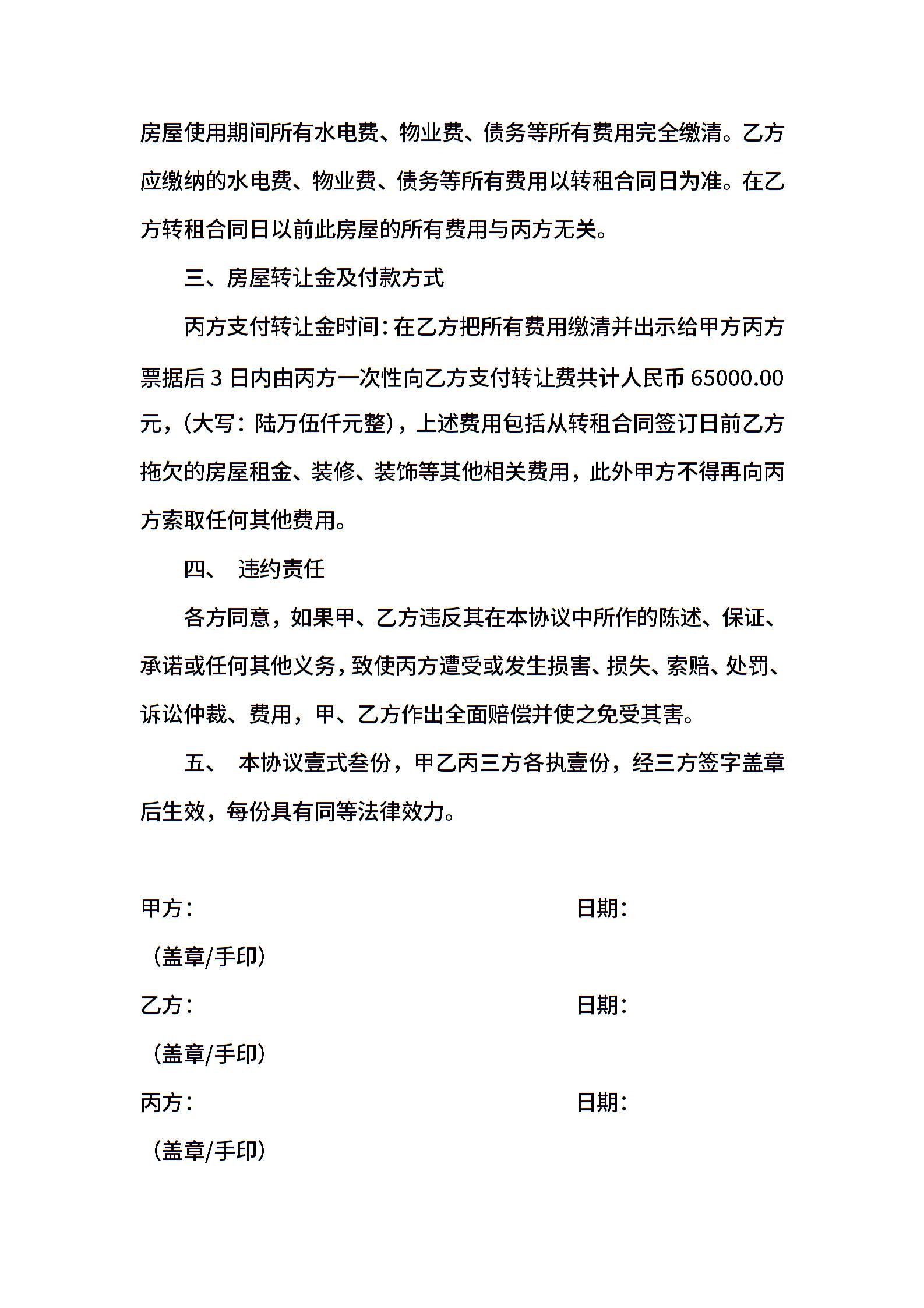 房屋使用期间所有水电费、物业费、债务等所有费用完全缴清。乙方应缴纳的水电费、物业费、债务等所有费用以转租合同日为准。在乙方转租合同日以前此房屋的所有费用与丙方无关。

三、房屋转让金及付款方式

丙方支付转让金时间：在乙方把所有费用缴清并出示给甲方丙方票据后 3 日内由丙方一次性向乙方支付转让费共计人民币 65000.00 元，（大写：陆万伍仟元整），上述费用包括从转租合同签订日前乙方拖欠的房屋租金、装修、装饰等其他相关费用，此外甲方不得再向丙方索取任何其他费用。

四、 违约责任

各方同意，如果甲、乙方违反其在本协议中所作的陈述、保证、承诺或任何其他义务，致使丙方遭受或发生损害、损失、索赔、处罚、诉讼仲裁、费用，甲、乙方作出全面赔偿并使之免受其害。

五、 本协议壹式叁份，甲乙丙三方各执壹份，经三方签字盖章后生效，每份具有同等法律效力。

甲方： 日期：

（盖章/手印）

乙方： 日期：

（盖章/手印）

丙方： 日期：

（盖章/手印）